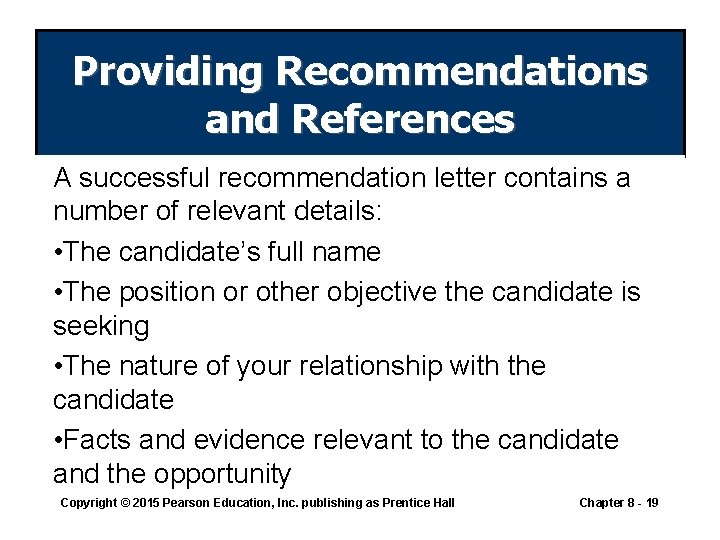 Providing Recommendations and References

A successful recommendation letter contains a number of relevant details:

•The candidate's full name

•The position or other objective the candidate is seeking

•The nature of your relationship with the candidate

•Facts and evidence relevant to the candidate and the opportunity

Copyright © 2015 Pearson Education, Inc. publishing as Prentice Hall

Chapter 8 - 19